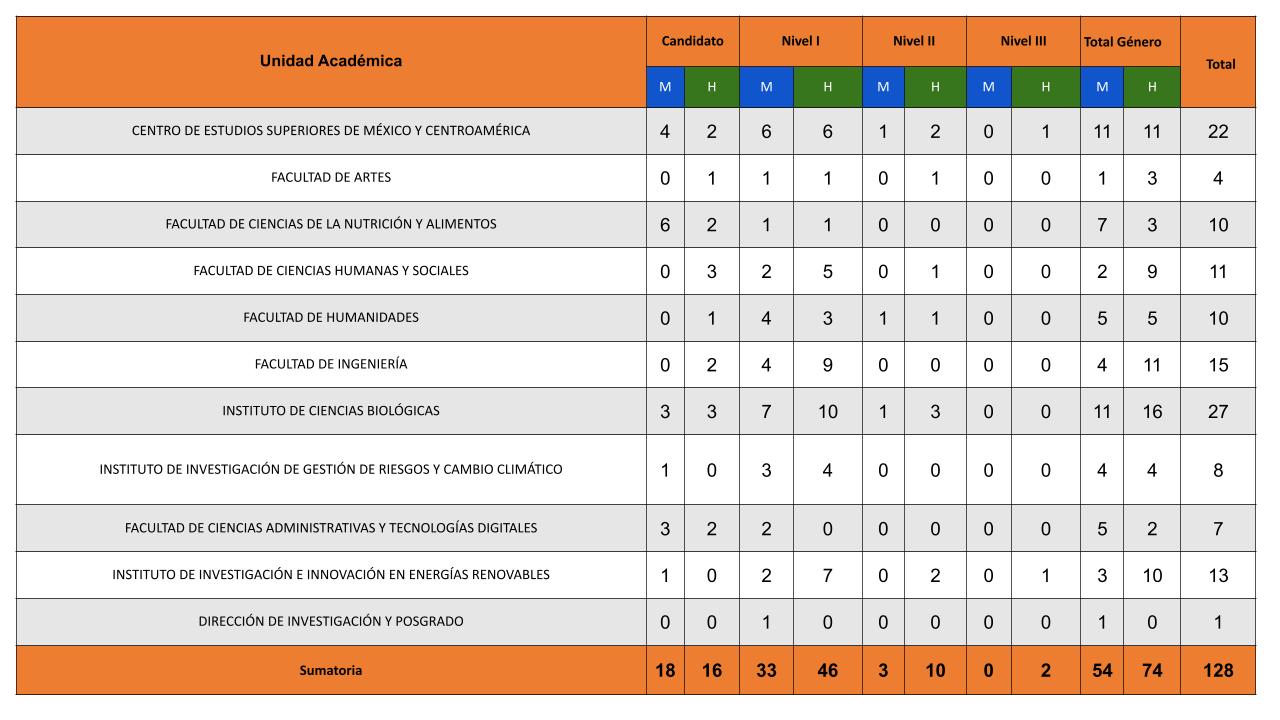 | Unidad Académica | Candidato M | Candidato H | Nivel I M | Nivel I H | Nivel II M | Nivel II H | Nivel III M | Nivel III H | Total Género M | Total Género H | Total |
|---|---|---|---|---|---|---|---|---|---|---|---|
| CENTRO DE ESTUDIOS SUPERIORES DE MÉXICO Y CENTROAMÉRICA | 4 | 2 | 6 | 6 | 1 | 2 | 0 | 1 | 11 | 11 | 22 |
| FACULTAD DE ARTES | 0 | 1 | 1 | 1 | 0 | 1 | 0 | 0 | 1 | 3 | 4 |
| FACULTAD DE CIENCIAS DE LA NUTRICIÓN Y ALIMENTOS | 6 | 2 | 1 | 1 | 0 | 0 | 0 | 0 | 7 | 3 | 10 |
| FACULTAD DE CIENCIAS HUMANAS Y SOCIALES | 0 | 3 | 2 | 5 | 0 | 1 | 0 | 0 | 2 | 9 | 11 |
| FACULTAD DE HUMANIDADES | 0 | 1 | 4 | 3 | 1 | 1 | 0 | 0 | 5 | 5 | 10 |
| FACULTAD DE INGENIERÍA | 0 | 2 | 4 | 9 | 0 | 0 | 0 | 0 | 4 | 11 | 15 |
| INSTITUTO DE CIENCIAS BIOLÓGICAS | 3 | 3 | 7 | 10 | 1 | 3 | 0 | 0 | 11 | 16 | 27 |
| INSTITUTO DE INVESTIGACIÓN DE GESTIÓN DE RIESGOS Y CAMBIO CLIMÁTICO | 1 | 0 | 3 | 4 | 0 | 0 | 0 | 0 | 4 | 4 | 8 |
| FACULTAD DE CIENCIAS ADMINISTRATIVAS Y TECNOLOGÍAS DIGITALES | 3 | 2 | 2 | 0 | 0 | 0 | 0 | 0 | 5 | 2 | 7 |
| INSTITUTO DE INVESTIGACIÓN E INNOVACIÓN EN ENERGÍAS RENOVABLES | 1 | 0 | 2 | 7 | 0 | 2 | 0 | 1 | 3 | 10 | 13 |
| DIRECCIÓN DE INVESTIGACIÓN Y POSGRADO | 0 | 0 | 1 | 0 | 0 | 0 | 0 | 0 | 1 | 0 | 1 |
| Sumatoria | 18 | 16 | 33 | 46 | 3 | 10 | 0 | 2 | 54 | 74 | 128 |